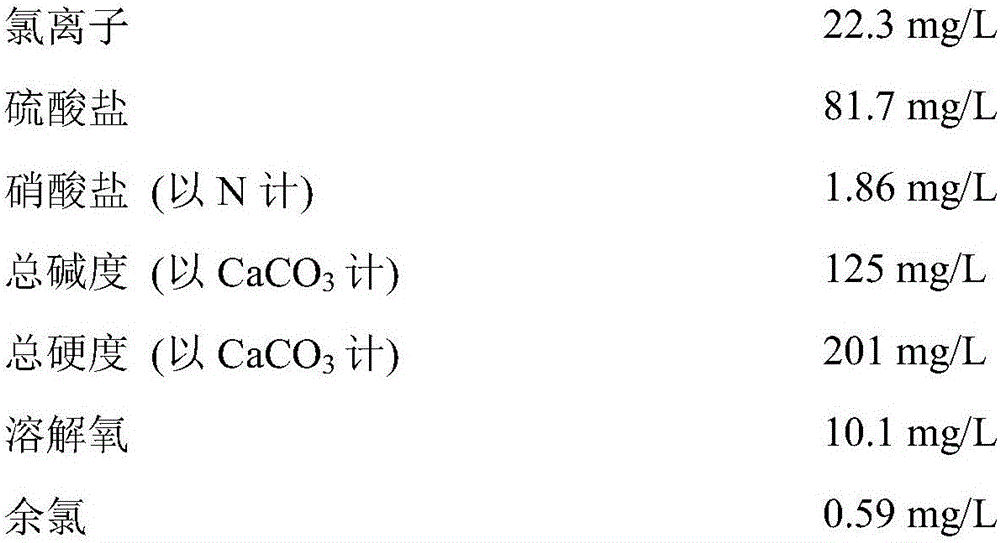 | | |
|---|---|
| 氯离子 | 22.3 mg/L |
| 硫酸盐 | 81.7 mg/L |
| 硝酸盐 (以 N 计) | 1.86 mg/L |
| 总碱度 (以 $CaCO_3$ 计) | 125 mg/L |
| 总硬度 (以 $CaCO_3$ 计) | 201 mg/L |
| 溶解氧 | 10.1 mg/L |
| 余氯 | 0.59 mg/L |